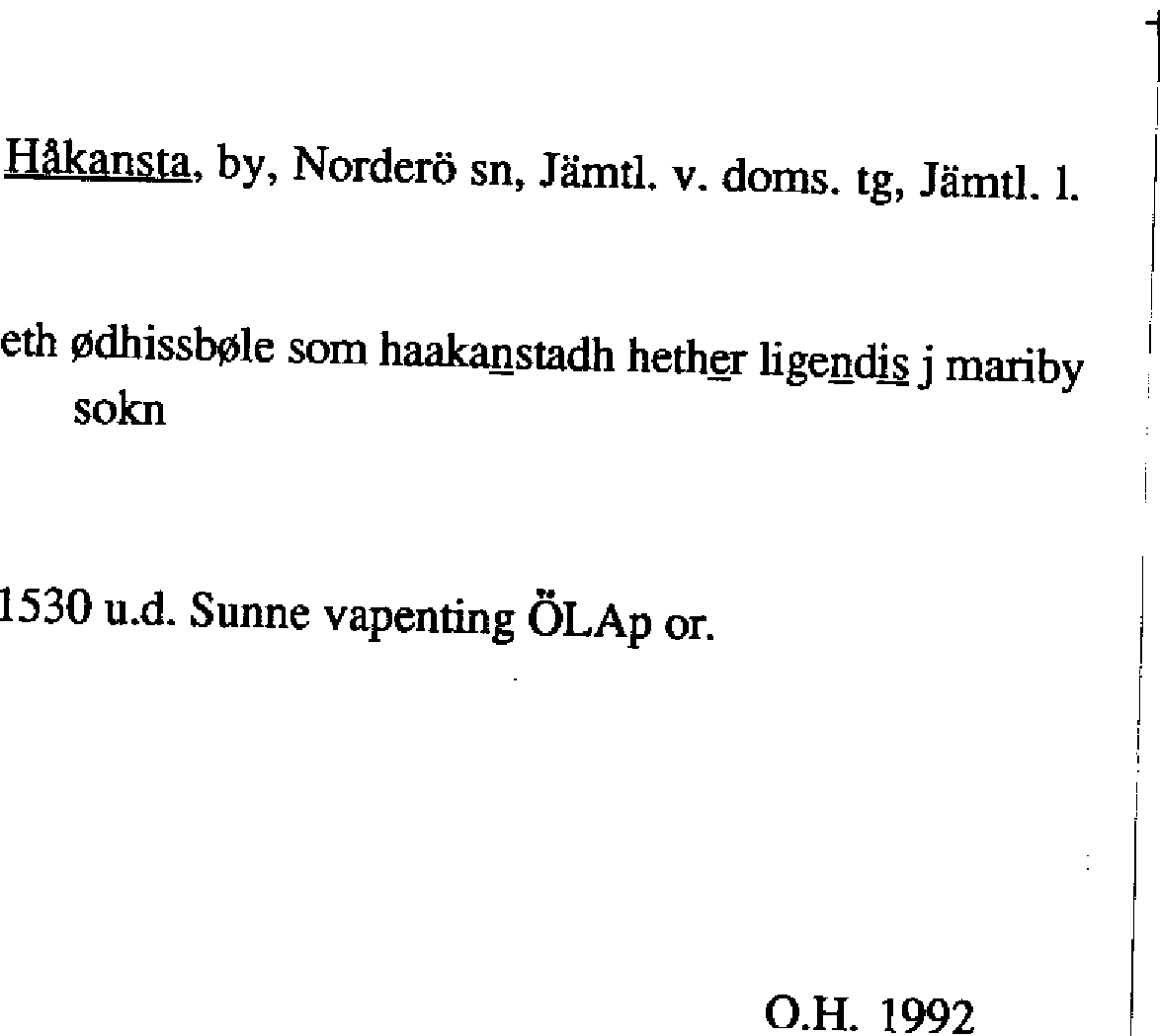 Håkansta, by, Norderö sn, Jämtl. v. doms. tg, Jämtl. l.

eth ødhissbøle som haakanstadh hether ligendis j mariby sokn

1530 u.d. Sunne vapenting ÖLAp or.

O.H. 1992